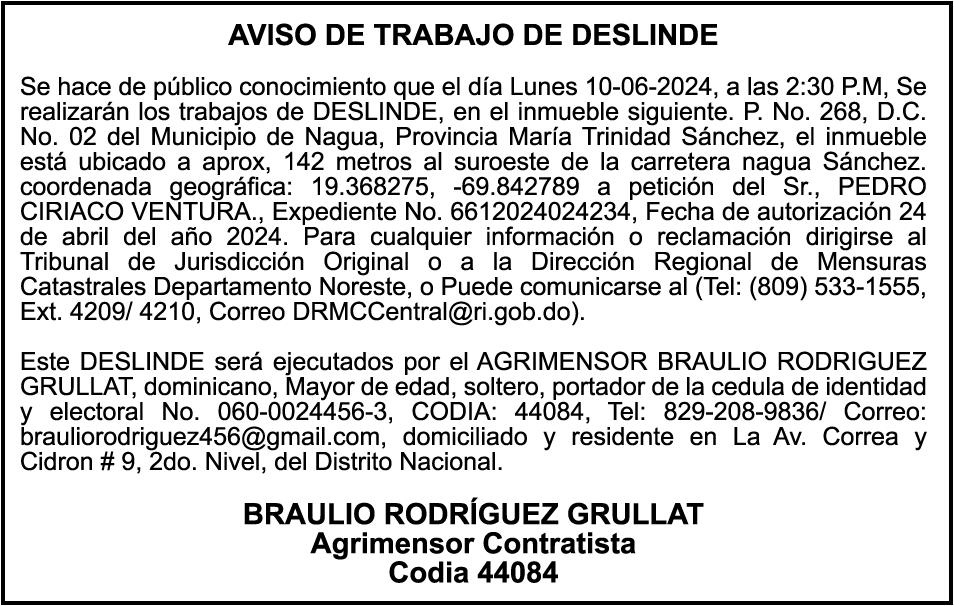 AVISO DE TRABAJO DE DESLINDE

Se hace de público conocimiento que el día Lunes 10-06-2024, a las 2:30 P.M, Se realizarán los trabajos de DESLINDE, en el inmueble siguiente. P. No. 268, D.C. No. 02 del Municipio de Nagua, Provincia María Trinidad Sánchez, el inmueble está ubicado a aprox, 142 metros al suroeste de la carretera nagua Sánchez. coordenada geográfica: 19.368275, -69.842789 a petición del Sr., PEDRO CIRIACO VENTURA., Expediente No. 6612024024234, Fecha de autorización 24 de abril del año 2024. Para cualquier información o reclamación dirigirse al Tribunal de Jurisdicción Original o a la Dirección Regional de Mensuras Catastrales Departamento Noreste, o Puede comunicarse al (Tel: (809) 533-1555, Ext. 4209/ 4210, Correo DRMCCentral@ri.gob.do).

Este DESLINDE será ejecutados por el AGRIMENSOR BRAULIO RODRIGUEZ GRULLAT, dominicano, Mayor de edad, soltero, portador de la cedula de identidad y electoral No. 060-0024456-3, CODIA: 44084, Tel: 829-208-9836/ Correo: brauliorodriguez456@gmail.com, domiciliado y residente en La Av. Correa y Cidron # 9, 2do. Nivel, del Distrito Nacional.

BRAULIO RODRÍGUEZ GRULLAT
Agrimensor Contratista
Codia 44084